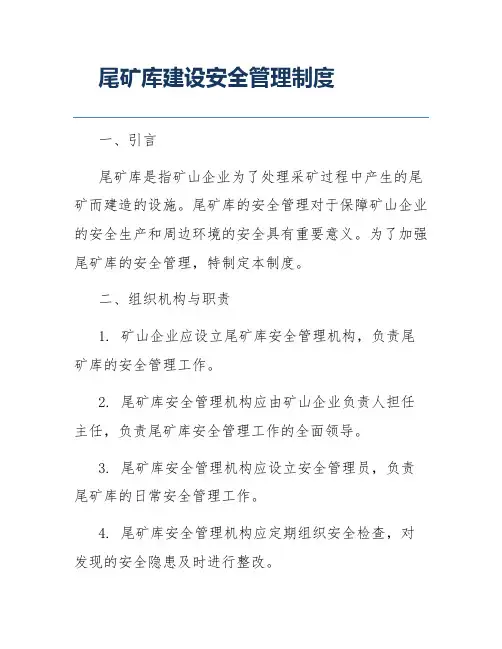 尾矿库建设安全管理制度

一、引言

尾矿库是指矿山企业为了处理采矿过程中产生的尾矿而建造的设施。尾矿库的安全管理对于保障矿山企业的安全生产和周边环境的安全具有重要意义。为了加强尾矿库的安全管理，特制定本制度。

二、组织机构与职责

1. 矿山企业应设立尾矿库安全管理机构，负责尾矿库的安全管理工作。

2. 尾矿库安全管理机构应由矿山企业负责人担任主任，负责尾矿库安全管理工作的全面领导。

3. 尾矿库安全管理机构应设立安全管理员，负责尾矿库的日常安全管理工作。

4. 尾矿库安全管理机构应定期组织安全检查，对发现的安全隐患及时进行整改。